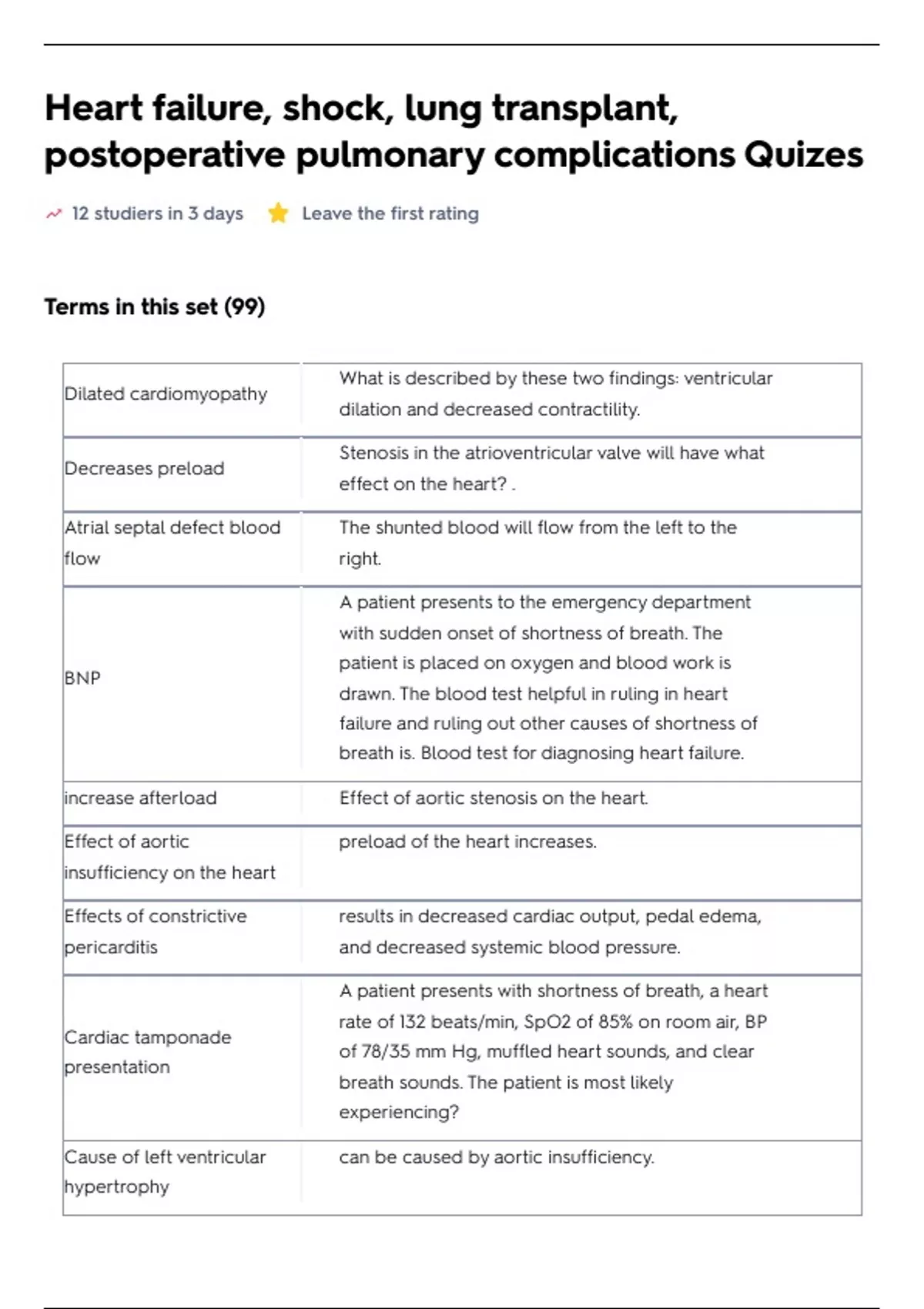 Heart failure, shock, lung transplant, postoperative pulmonary complications Quizes

12 studiers in 3 days

Leave the first rating

Terms in this set (99)

| | |
|---|---|
| Dilated cardiomyopathy | What is described by these two findings: ventricular dilation and decreased contractility. |
| Decreases preload | Stenosis in the atrioventricular valve will have what effect on the heart? . |
| Atrial septal defect blood flow | The shunted blood will flow from the left to the right. |
| BNP | A patient presents to the emergency department with sudden onset of shortness of breath. The patient is placed on oxygen and blood work is drawn. The blood test helpful in ruling in heart failure and ruling out other causes of shortness of breath is. Blood test for diagnosing heart failure. |
| increase afterload | Effect of aortic stenosis on the heart. |
| Effect of aortic insufficiency on the heart | preload of the heart increases. |
| Effects of constrictive pericarditis | results in decreased cardiac output, pedal edema, and decreased systemic blood pressure. |
| Cardiac tamponade presentation | A patient presents with shortness of breath, a heart rate of 132 beats/min, SpO2 of 85% on room air, BP of 78/35 mm Hg, muffled heart sounds, and clear breath sounds. The patient is most likely experiencing? |
| Cause of left ventricular hypertrophy | can be caused by aortic insufficiency. |